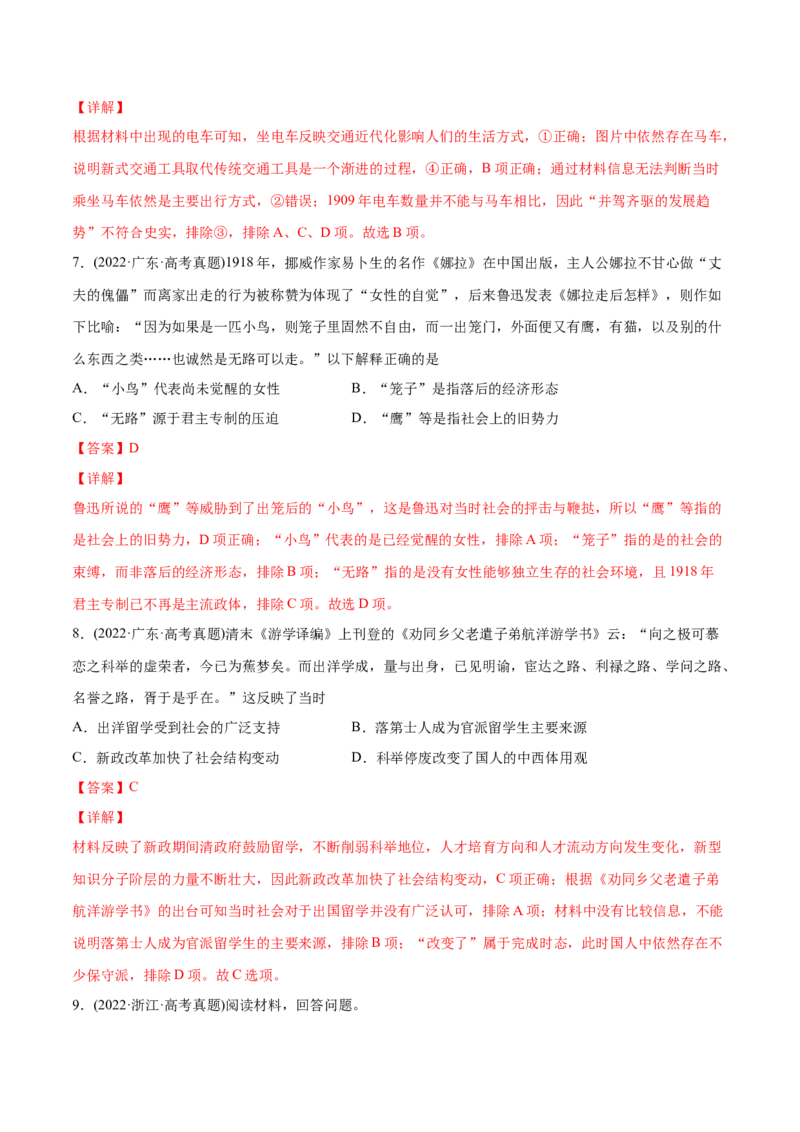 【详解】

根据材料中出现的电车可知，坐电车反映交通近代化影响人们的生活方式，①正确；图片中依然存在马车，说明新式交通工具取代传统交通工具是一个渐进的过程，④正确，B项正确；通过材料信息无法判断当时乘坐马车依然是主要出行方式，②错误；1909年电车数量并不能与马车相比，因此“并驾齐驱的发展趋势”不符合史实，排除③，排除A、C、D项。故选B项。

7．(2022·广东·高考真题)1918年，挪威作家易卜生的名作《娜拉》在中国出版，主人公娜拉不甘心做“丈夫的傀儡”而离家出走的行为被称赞为体现了“女性的自觉”，后来鲁迅发表《娜拉走后怎样》，则作如下比喻：“因为如果是一匹小鸟，则笼子里固然不自由，而一出笼门，外面便又有鹰，有猫，以及别的什么东西之类……也诚然是无路可以走。”以下解释正确的是

A．“小鸟”代表尚未觉醒的女性
B．“笼子”是指落后的经济形态
C．“无路”源于君主专制的压迫
D．“鹰”等是指社会上的旧势力

【答案】D

【详解】

鲁迅所说的“鹰”等威胁到了出笼后的“小鸟”，这是鲁迅对当时社会的抨击与鞭挞，所以“鹰”等指的是社会上的旧势力，D项正确；“小鸟”代表的是已经觉醒的女性，排除A项；“笼子”指的是的社会的束缚，而非落后的经济形态，排除B项；“无路”指的是没有女性能够独立生存的社会环境，且1918年君主专制已不再是主流政体，排除C项。故选D项。

8．(2022·广东·高考真题)清末《游学译编》上刊登的《劝同乡父老遣子弟航洋游学书》云：“向之极可慕恋之科举的虚荣者，今已为蕉梦矣。而出洋学成，量与出身，已见明谕，宦达之路、利禄之路、学问之路、名誉之路，胥于是乎在。”这反映了当时

A．出洋留学受到社会的广泛支持
B．落第士人成为官派留学生主要来源
C．新政改革加快了社会结构变动
D．科举停废改变了国人的中西体用观

【答案】C

【详解】

材料反映了新政期间清政府鼓励留学，不断削弱科举地位，人才培育方向和人才流动方向发生变化，新型知识分子阶层的力量不断壮大，因此新政改革加快了社会结构变动，C项正确；根据《劝同乡父老遣子弟航洋游学书》的出台可知当时社会对于出国留学并没有广泛认可，排除A项；材料中没有比较信息，不能说明落第士人成为官派留学生的主要来源，排除B项；“改变了”属于完成时态，此时国人中依然存在不少保守派，排除D项。故C选项。

9．(2022·浙江·高考真题)阅读材料，回答问题。